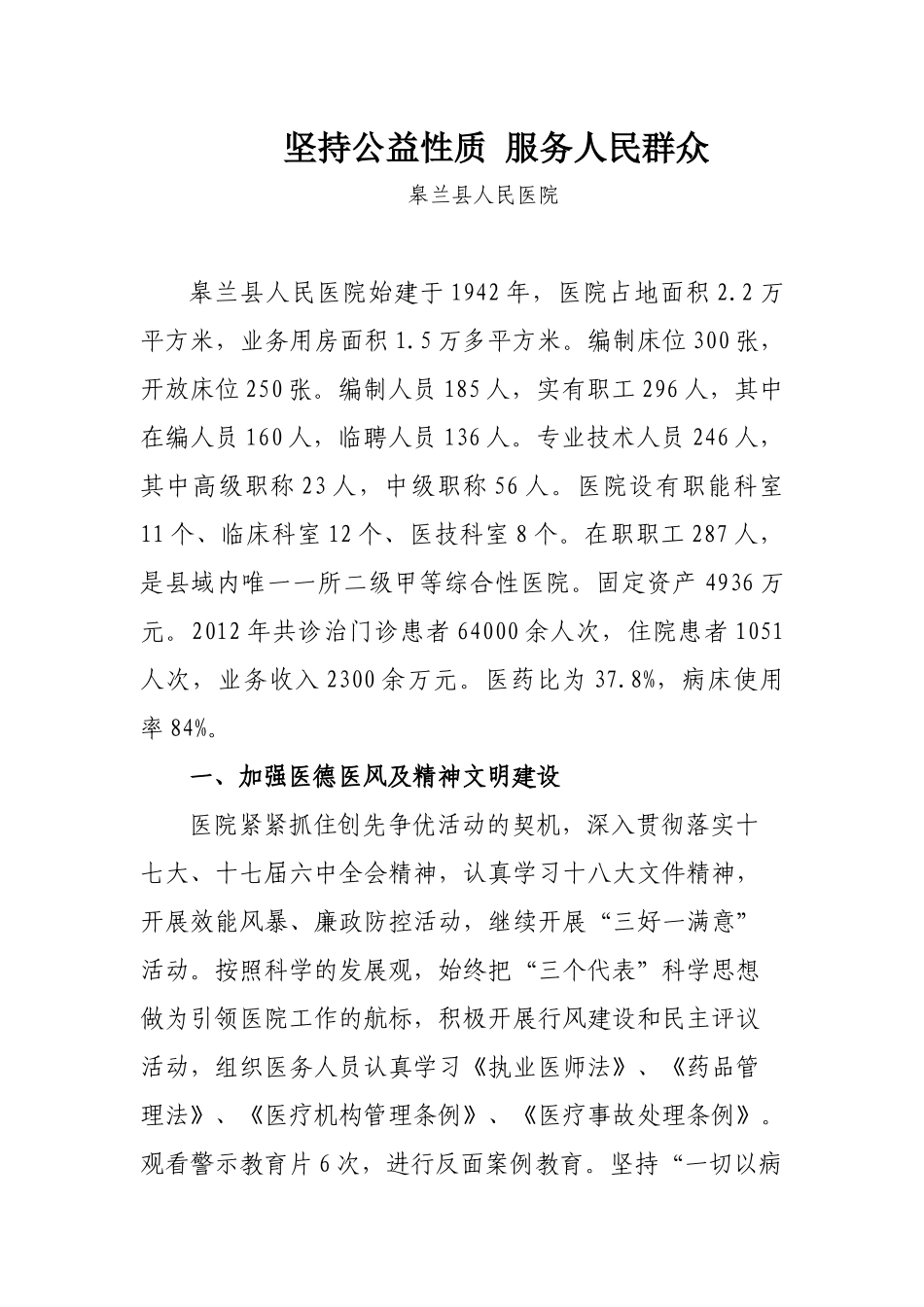 坚持公益性质 服务人民群众

皋兰县人民医院

皋兰县人民医院始建于1942年，医院占地面积2.2万平方米，业务用房面积1.5万多平方米。编制床位300张，开放床位250张。编制人员185人，实有职工296人，其中在编人员160人，临聘人员136人。专业技术人员246人，其中高级职称23人，中级职称56人。医院设有职能科室11个、临床科室12个、医技科室8个。在职职工287人，是县域内唯一一所二级甲等综合性医院。固定资产4936万元。2012年共诊治门诊患者64000余人次，住院患者1051人次，业务收入2300余万元。医药比为37.8%，病床使用率84%。

一、加强医德医风及精神文明建设

医院紧紧抓住创先争优活动的契机，深入贯彻落实十七大、十七届六中全会精神，认真学习十八大文件精神，开展效能风暴、廉政防控活动，继续开展“三好一满意”活动。按照科学的发展观，始终把“三个代表”科学思想做为引领医院工作的航标，积极开展行风建设和民主评议活动，组织医务人员认真学习《执业医师法》、《药品管理法》、《医疗机构管理条例》、《医疗事故处理条例》。观看警示教育片6次，进行反面案例教育。坚持“一切以病